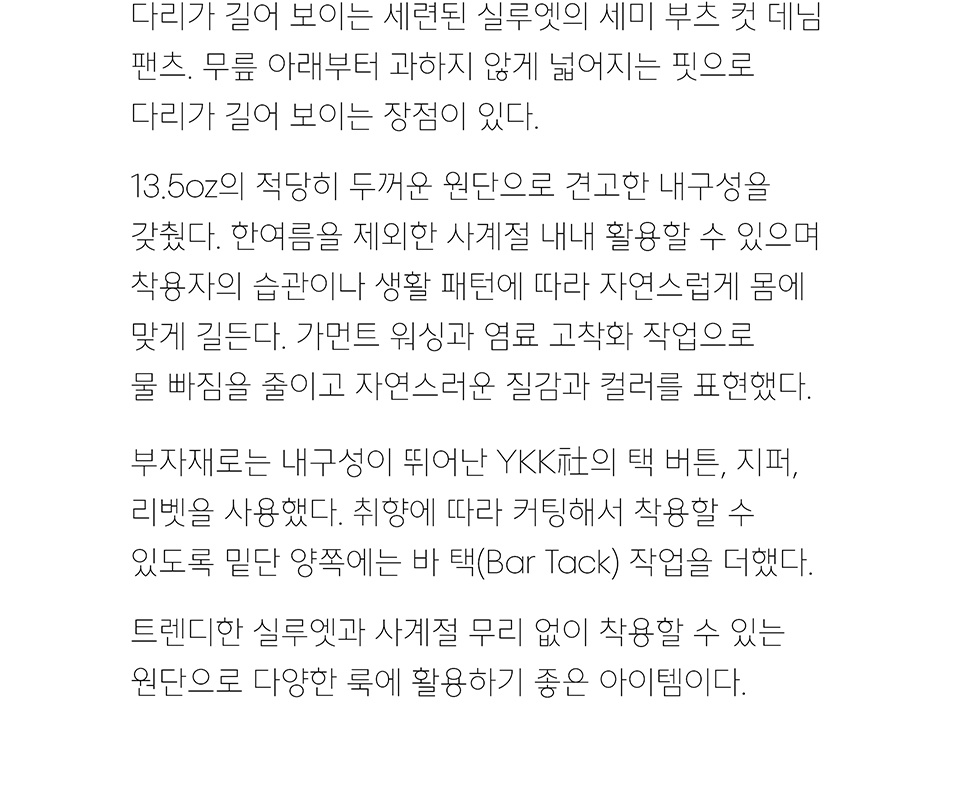 다리가 길어 보이는 세련된 실루엣의 세미 부츠 컷 데님 팬츠. 무릎 아래부터 과하지 않게 넓어지는 핏으로 다리가 길어 보이는 장점이 있다.

13.5oz의 적당히 두꺼운 원단으로 견고한 내구성을 갖췄다. 한여름을 제외한 사계절 내내 활용할 수 있으며 착용자의 습관이나 생활 패턴에 따라 자연스럽게 몸에 맞게 길든다. 가먼트 워싱과 염료 고착화 작업으로 물 빠짐을 줄이고 자연스러운 질감과 컬러를 표현했다.

부자재로는 내구성이 뛰어난 YKK社의 택 버튼, 지퍼, 리벳을 사용했다. 취향에 따라 커팅해서 착용할 수 있도록 밑단 양쪽에는 바 택(Bar Tack) 작업을 더했다.

트렌디한 실루엣과 사계절 무리 없이 착용할 수 있는 원단으로 다양한 룩에 활용하기 좋은 아이템이다.